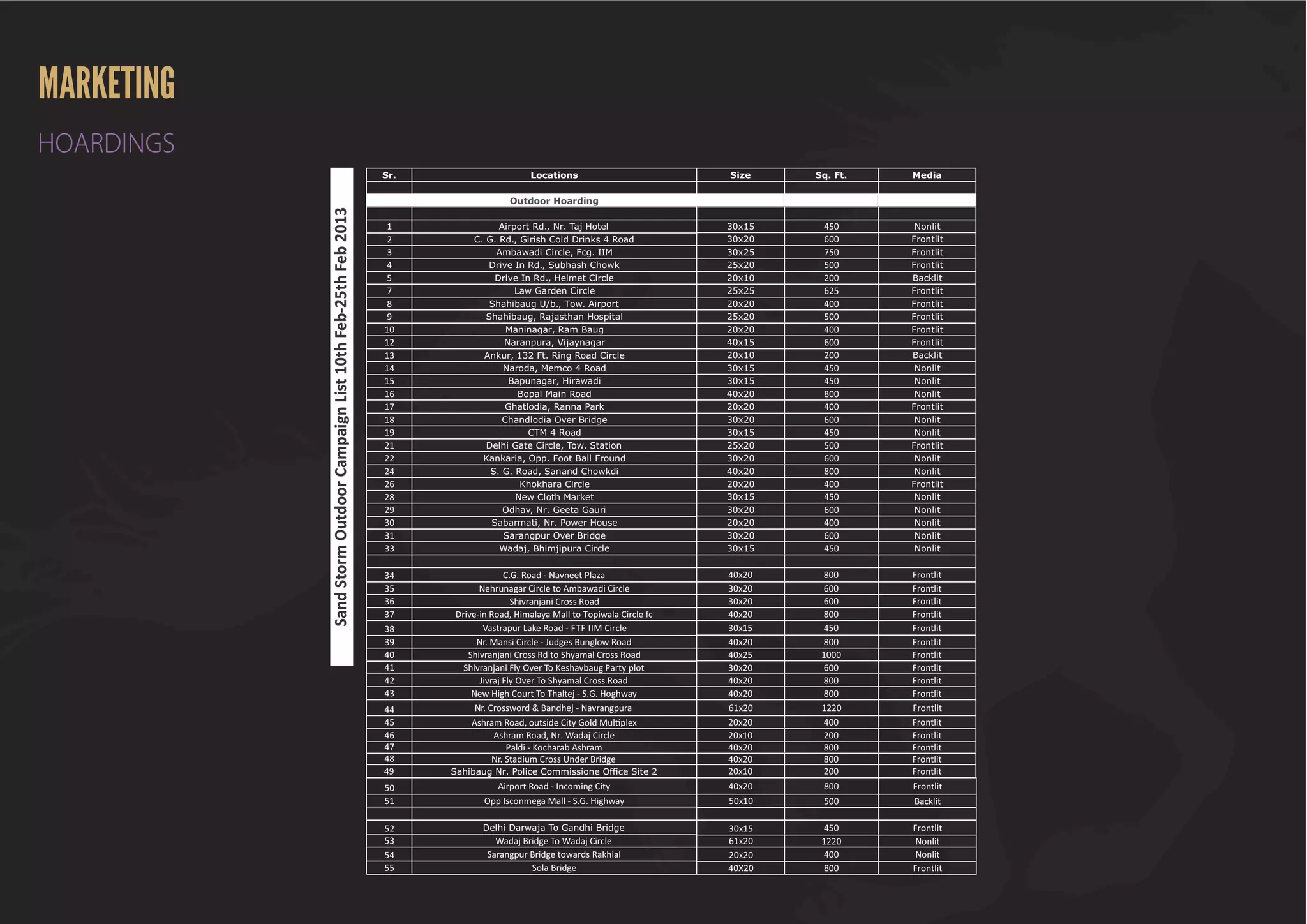 MARKETING

HOARDINGS

Sand Storm Outdoor Campaign List 10th Feb-25th Feb 2013

| Sr. | Locations | Size | Sq. Ft. | Media |
|---|---|---|---|---|
| | | | | |
| | Outdoor Hoarding | | | |
| | | | | |
| 1 | Airport Rd., Nr. Taj Hotel | 30x15 | 450 | Nonlit |
| 2 | C. G. Rd., Girish Cold Drinks 4 Road | 30x20 | 600 | Frontlit |
| 3 | Ambawadi Circle, Fcg. IIM | 30x25 | 750 | Frontlit |
| 4 | Drive In Rd., Subhash Chowk | 25x20 | 500 | Frontlit |
| 5 | Drive In Rd., Helmet Circle | 20x10 | 200 | Backlit |
| 7 | Law Garden Circle | 25x25 | 625 | Frontlit |
| 8 | Shahibaug U/b., Tow. Airport | 20x20 | 400 | Frontlit |
| 9 | Shahibaug, Rajasthan Hospital | 25x20 | 500 | Frontlit |
| 10 | Maninagar, Ram Baug | 20x20 | 400 | Frontlit |
| 12 | Naranpura, Vijaynagar | 40x15 | 600 | Frontlit |
| 13 | Ankur, 132 Ft. Ring Road Circle | 20x10 | 200 | Backlit |
| 14 | Naroda, Memco 4 Road | 30x15 | 450 | Nonlit |
| 15 | Bapunagar, Hirawadi | 30x15 | 450 | Nonlit |
| 16 | Bopal Main Road | 40x20 | 800 | Nonlit |
| 17 | Ghatlodia, Ranna Park | 20x20 | 400 | Frontlit |
| 18 | Chandlodia Over Bridge | 30x20 | 600 | Nonlit |
| 19 | CTM 4 Road | 30x15 | 450 | Nonlit |
| 21 | Delhi Gate Circle, Tow. Station | 25x20 | 500 | Frontlit |
| 22 | Kankaria, Opp. Foot Ball Fround | 30x20 | 600 | Nonlit |
| 24 | S. G. Road, Sanand Chowkdi | 40x20 | 800 | Nonlit |
| 26 | Khokhara Circle | 20x20 | 400 | Frontlit |
| 28 | New Cloth Market | 30x15 | 450 | Nonlit |
| 29 | Odhav, Nr. Geeta Gauri | 30x20 | 600 | Nonlit |
| 30 | Sabarmati, Nr. Power House | 20x20 | 400 | Nonlit |
| 31 | Sarangpur Over Bridge | 30x20 | 600 | Nonlit |
| 33 | Wadaj, Bhimjipura Circle | 30x15 | 450 | Nonlit |
| | | | | |
| 34 | C.G. Road - Navneet Plaza | 40x20 | 800 | Frontlit |
| 35 | Nehrunagar Circle to Ambawadi Circle | 30x20 | 600 | Frontlit |
| 36 | Shivranjani Cross Road | 30x20 | 600 | Frontlit |
| 37 | Drive-in Road, Himalaya Mall to Topiwala Circle fc | 40x20 | 800 | Frontlit |
| 38 | Vastrapur Lake Road - FTF IIM Circle | 30x15 | 450 | Frontlit |
| 39 | Nr. Mansi Circle - Judges Bunglow Road | 40x20 | 800 | Frontlit |
| 40 | Shivranjani Cross Rd to Shyamal Cross Road | 40x25 | 1000 | Frontlit |
| 41 | Shivranjani Fly Over To Keshavbaug Party plot | 30x20 | 600 | Frontlit |
| 42 | Jivraj Fly Over To Shyamal Cross Road | 40x20 | 800 | Frontlit |
| 43 | New High Court To Thaltej - S.G. Hoghway | 40x20 | 800 | Frontlit |
| 44 | Nr. Crossword & Bandhej - Navrangpura | 61x20 | 1220 | Frontlit |
| 45 | Ashram Road, outside City Gold Multiplex | 20x20 | 400 | Frontlit |
| 46 | Ashram Road, Nr. Wadaj Circle | 20x10 | 200 | Frontlit |
| 47 | Paldi - Kocharab Ashram | 40x20 | 800 | Frontlit |
| 48 | Nr. Stadium Cross Under Bridge | 40x20 | 800 | Frontlit |
| 49 | Sahibaug Nr. Police Commissione Office Site 2 | 20x10 | 200 | Frontlit |
| 50 | Airport Road - Incoming City | 40x20 | 800 | Frontlit |
| 51 | Opp Isconmega Mall - S.G. Highway | 50x10 | 500 | Backlit |
| | | | | |
| 52 | Delhi Darwaja To Gandhi Bridge | 30x15 | 450 | Frontlit |
| 53 | Wadaj Bridge To Wadaj Circle | 61x20 | 1220 | Nonlit |
| 54 | Sarangpur Bridge towards Rakhial | 20x20 | 400 | Nonlit |
| 55 | Sola Bridge | 40X20 | 800 | Frontlit |